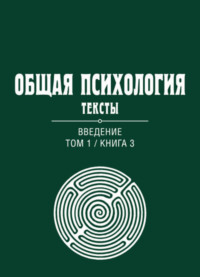 ОБЩАЯ ПСИХОЛОГИЯ
ТЕКСТЫ

ВВЕДЕНИЕ
ТОМ 1 / КНИГА 3